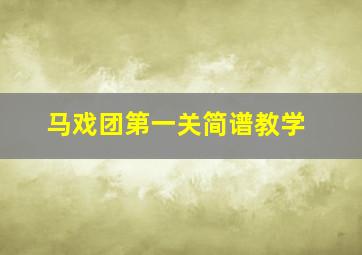 马戏团第一关简谱教学